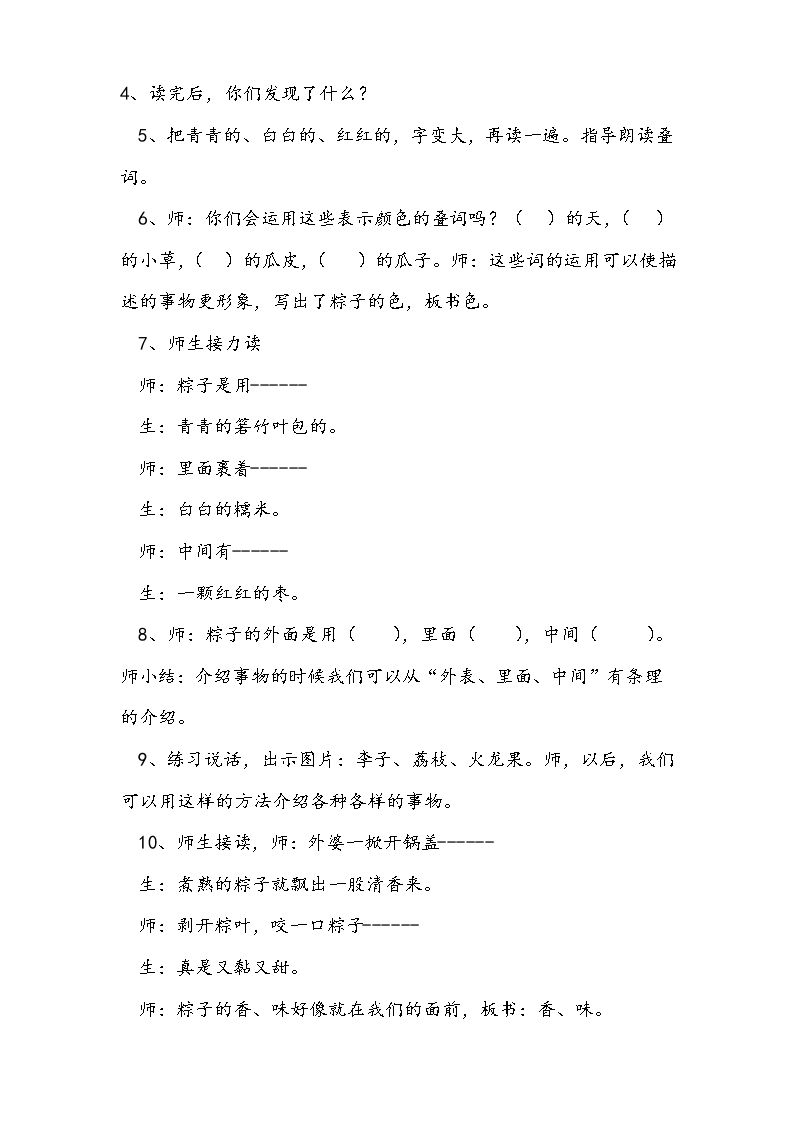 4、读完后，你们发现了什么？

5、把青青的、白白的、红红的，字变大，再读一遍。指导朗读叠词。

6、师：你们会运用这些表示颜色的叠词吗？（ ）的天，（ ）的小草，（ ）的瓜皮，（ ）的瓜子。师：这些词的运用可以使描述的事物更形象，写出了粽子的色，板书色。

7、师生接力读

师：粽子是用------

生：青青的箬竹叶包的。

师：里面裹着------

生：白白的糯米。

师：中间有------

生：一颗红红的枣。

8、师：粽子的外面是用（ ），里面（ ），中间（ ）。师小结：介绍事物的时候我们可以从“外表、里面、中间”有条理的介绍。

9、练习说话，出示图片：李子、荔枝、火龙果。师，以后，我们可以用这样的方法介绍各种各样的事物。

10、师生接读，师：外婆一掀开锅盖------

生：煮熟的粽子就飘出一股清香来。

师：剥开粽叶，咬一口粽子------

生：真是又黏又甜。

师：粽子的香、味好像就在我们的面前，板书：香、味。